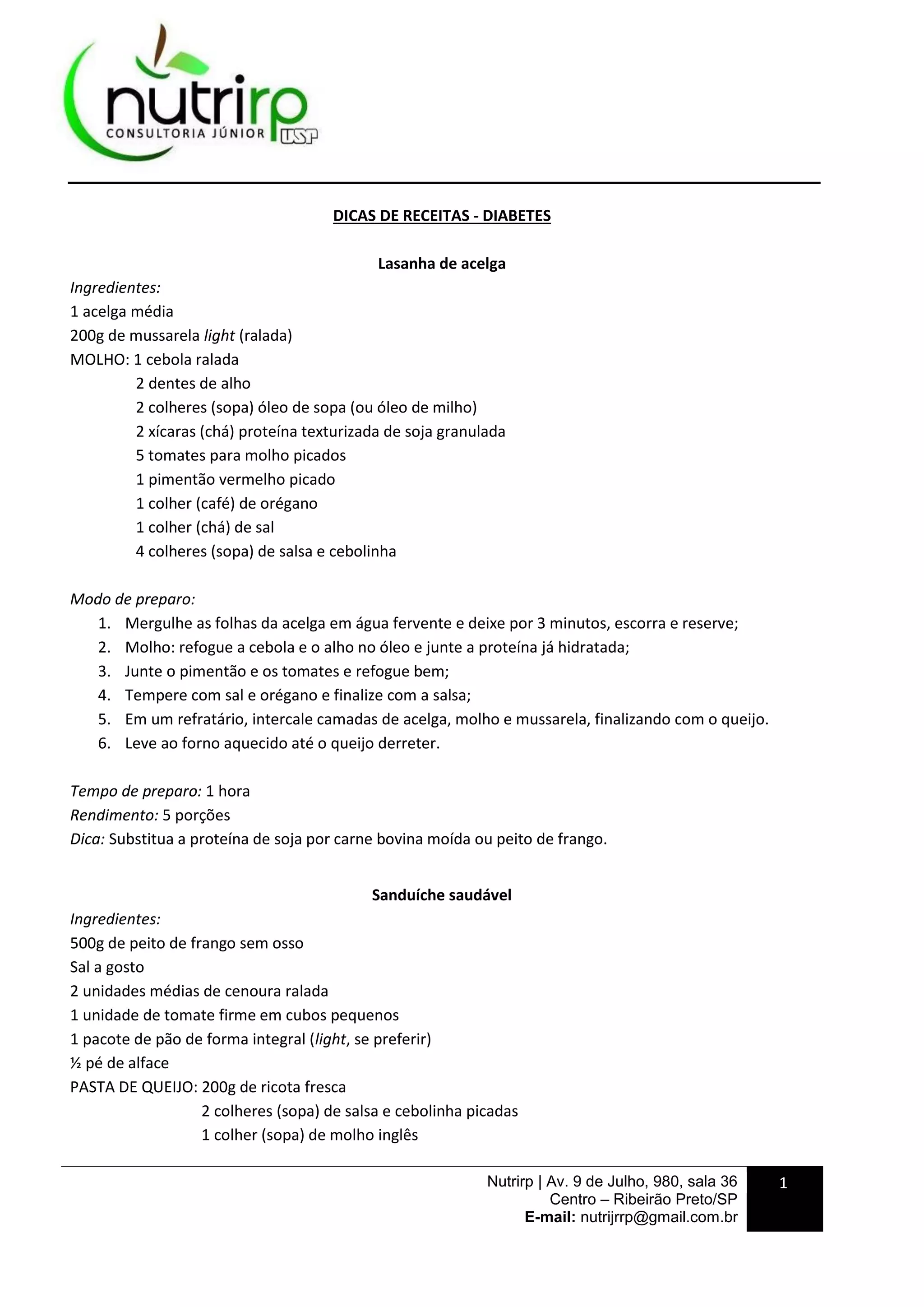 nutrirp
CONSULTORIA JÚNIOR USP

DICAS DE RECEITAS - DIABETES

Lasanha de acelga

Ingredientes:
1 acelga média
200g de mussarela light (ralada)
MOLHO: 1 cebola ralada
2 dentes de alho
2 colheres (sopa) óleo de sopa (ou óleo de milho)
2 xícaras (chá) proteína texturizada de soja granulada
5 tomates para molho picados
1 pimentão vermelho picado
1 colher (café) de orégano
1 colher (chá) de sal
4 colheres (sopa) de salsa e cebolinha

Modo de preparo:
1. Mergulhe as folhas da acelga em água fervente e deixe por 3 minutos, escorra e reserve;
2. Molho: refogue a cebola e o alho no óleo e junte a proteína já hidratada;
3. Junte o pimentão e os tomates e refogue bem;
4. Tempere com sal e orégano e finalize com a salsa;
5. Em um refratário, intercale camadas de acelga, molho e mussarela, finalizando com o queijo.
6. Leve ao forno aquecido até o queijo derreter.

Tempo de preparo: 1 hora
Rendimento: 5 porções
Dica: Substitua a proteína de soja por carne bovina moída ou peito de frango.

Sanduíche saudável

Ingredientes:
500g de peito de frango sem osso
Sal a gosto
2 unidades médias de cenoura ralada
1 unidade de tomate firme em cubos pequenos
1 pacote de pão de forma integral (light, se preferir)
½ pé de alface
PASTA DE QUEIJO: 200g de ricota fresca
2 colheres (sopa) de salsa e cebolinha picadas
1 colher (sopa) de molho inglês

Nutrirp | Av. 9 de Julho, 980, sala 36
Centro – Ribeirão Preto/SP
E-mail: nutrijrrp@gmail.com.br

1